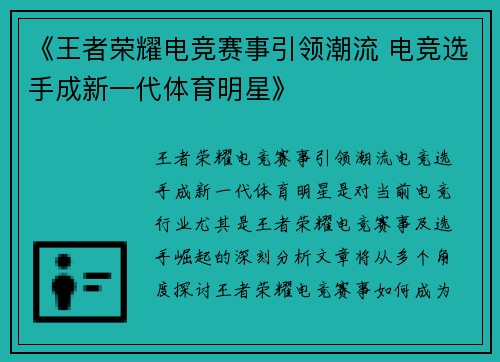 《王者荣耀电竞赛事引领潮流 电竞选手成新一代体育明星》

王者荣耀电竞赛事引领潮流电竞选手成新一代体育明星是对当前电竞行业尤其是王者荣耀电竞赛事及选手崛起的深刻分析文章将从多个角度探讨王者荣耀电竞赛事如何成为